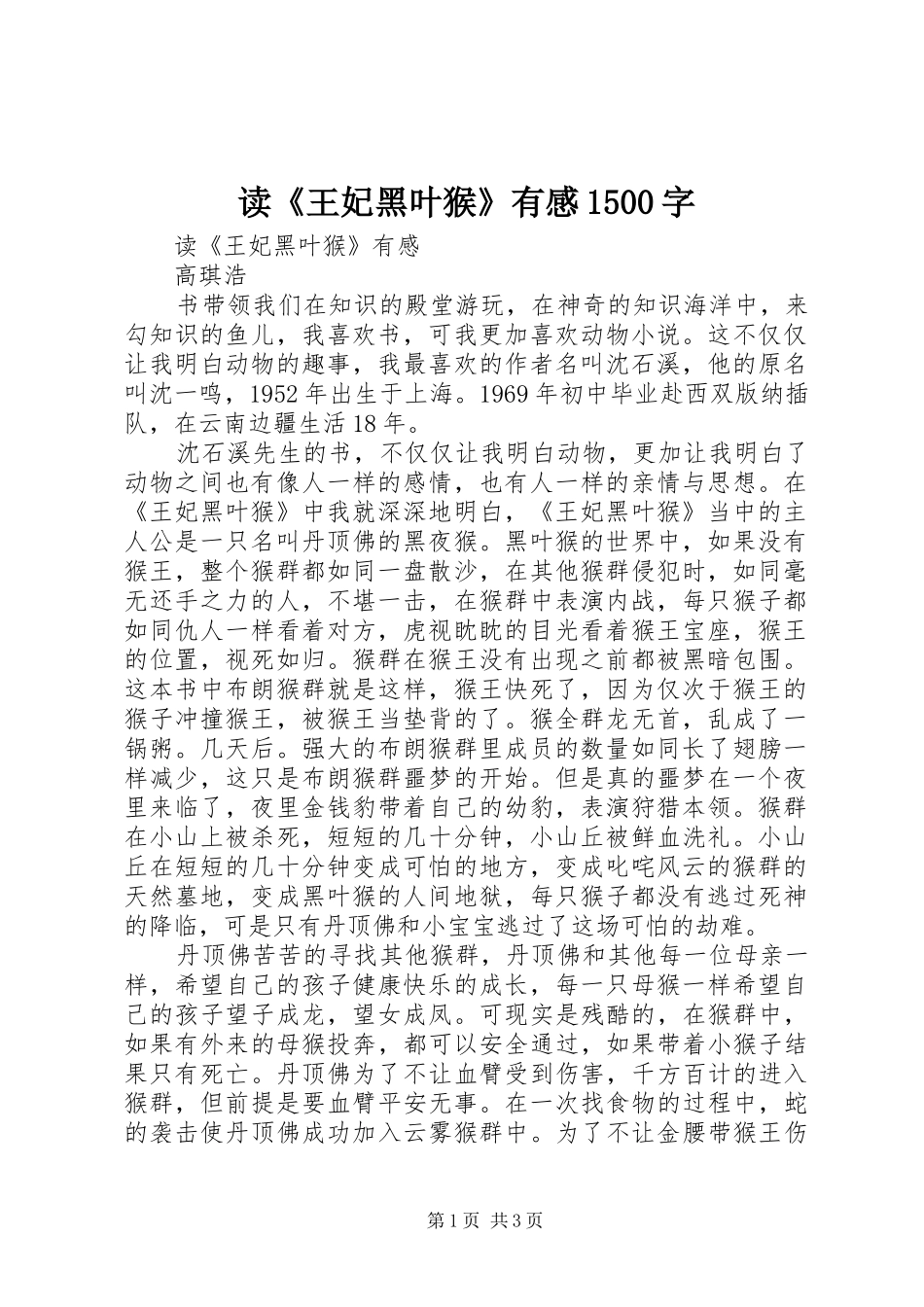 读《王妃黑叶猴》有感1500字

读《王妃黑叶猴》有感

高琪浩

书带领我们在知识的殿堂游玩，在神奇的知识海洋中，来勾知识的鱼儿，我喜欢书，可我更加喜欢动物小说。这不仅仅让我明白动物的趣事，我最喜欢的作者名叫沈石溪，他的原名叫沈一鸣，1952年出生于上海。1969年初中毕业赴西双版纳插队，在云南边疆生活18年。

沈石溪先生的书，不仅仅让我明白动物，更加让我明白了动物之间也有像人一样的感情，也有人一样的亲情与思想。在《王妃黑叶猴》中我就深深地明白，《王妃黑叶猴》当中的主人公是一只名叫丹顶佛的黑夜猴。黑叶猴的世界中，如果没有猴王，整个猴群都如同一盘散沙，在其他猴群侵犯时，如同毫无还手之力的人，不堪一击，在猴群中表演内战，每只猴子都如同仇人一样看着对方，虎视眈眈的目光看着猴王宝座，猴王的位置，视死如归。猴群在猴王没有出现之前都被黑暗包围。这本书中布朗猴群就是这样，猴王快死了，因为仅次于猴王的猴子冲撞猴王，被猴王当垫背的了。猴全群龙无首，乱成了一锅粥。几天后。强大的布朗猴群里成员的数量如同长了翅膀一样减少，这只是布朗猴群噩梦的开始。但是真的噩梦在一个夜里来临了，夜里金钱豹带着自己的幼豹，表演狩猎本领。猴群在小山上被杀死，短短的几十分钟，小山丘被鲜血洗礼。小山丘在短短的几十分钟变成可怕的地方，变成叱咤风云的猴群的天然墓地，变成黑叶猴的人间地狱，每只猴子都没有逃过死神的降临，可是只有丹顶佛和小宝宝逃过了这场可怕的劫难。

丹顶佛苦苦的寻找其他猴群，丹顶佛和其他每一位母亲一样，希望自己的孩子健康快乐的成长，每一只母猴一样希望自己的孩子望子成龙，望女成凤。可现实是残酷的，在猴群中，如果有外来的母猴投奔，都可以安全通过，如果带着小猴子结果只有死亡。丹顶佛为了不让血臂受到伤害，千方百计的进入猴群，但前提是要血臂平安无事。在一次找食物的过程中，蛇的袭击使丹顶佛成功加入云雾猴群中。为了不让金腰带猴王伤

第1页 共3页